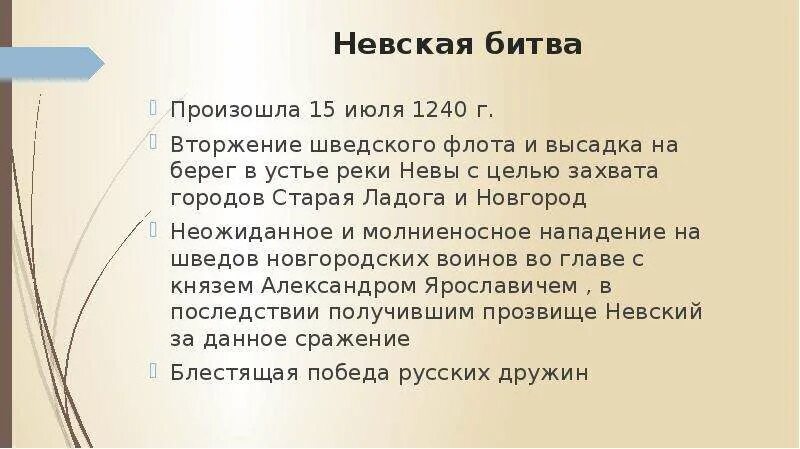 Невская битва

Произошла 15 июля 1240 г.

Вторжение шведского флота и высадка на берег в устье реки Невы с целью захвата городов Старая Ладога и Новгород

Неожиданное и молниеносное нападение на шведов новгородских воинов во главе с князем Александром Ярославичем , в последствии получившим прозвище Невский за данное сражение

Блестящая победа русских дружин